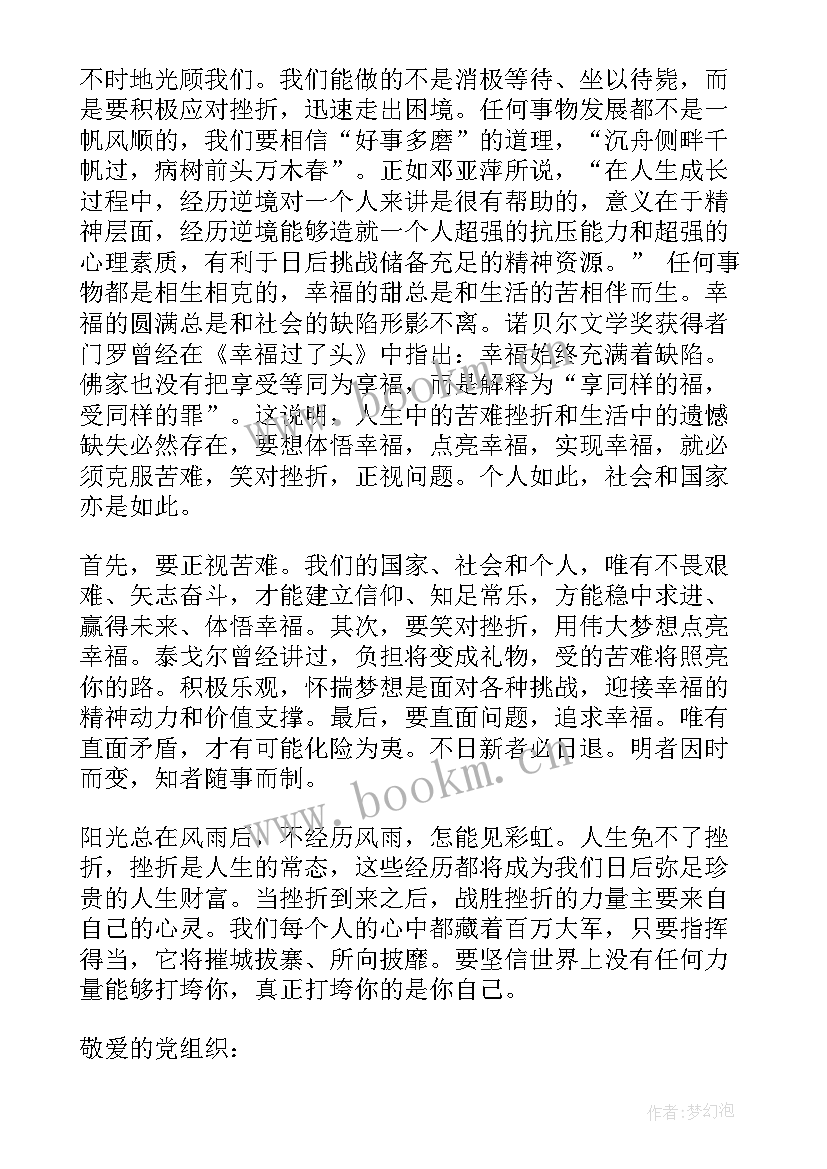 不时地光顾我们。我们能做的不是消极等待、坐以待毙，而是要积极应对挫折，迅速走出困境。任何事物发展都不是一帆风顺的，我们要相信“好事多磨”的道理，“沉舟侧畔千帆过，病树前头万木春”。正如邓亚萍所说，“在人生成长过程中，经历逆境对一个人来讲是很有帮助的，意义在于精神层面，经历逆境能够造就一个人超强的抗压能力和超强的心理素质，有利于日后挑战储备充足的精神资源。” 任何事物都是相生相克的，幸福的甜总是和生活的苦相伴而生。幸福的圆满总是和社会的缺陷形影不离。诺贝尔文学奖获得者门罗曾经在《幸福过了头》中指出：幸福始终充满着缺陷。佛家也没有把享受等同为享福，而是解释为“享同样的福，受同样的罪”。这说明，人生中的苦难挫折和生活中的遗憾缺失必然存在，要想体悟幸福，点亮幸福，实现幸福，就必须克服苦难，笑对挫折，正视问题。个人如此，社会和国家亦是如此。

首先，要正视苦难。我们的国家、社会和个人，唯有不畏艰难、矢志奋斗，才能建立信仰、知足常乐，方能稳中求进、赢得未来、体悟幸福。其次，要笑对挫折，用伟大梦想点亮幸福。泰戈尔曾经讲过，负担将变成礼物，受的苦难将照亮你的路。积极乐观，怀揣梦想是面对各种挑战，迎接幸福的精神动力和价值支撑。最后，要直面问题，追求幸福。唯有直面矛盾，才有可能化险为夷。不日新者必日退。明者因时而变，知者随事而制。

阳光总在风雨后，不经历风雨，怎能见彩虹。人生免不了挫折，挫折是人生的常态，这些经历都将成为我们日后弥足珍贵的人生财富。当挫折到来之后，战胜挫折的力量主要来自自己的心灵。我们每个人的心中都藏着百万大军，只要指挥得当，它将摧城拔寨、所向披靡。要坚信世界上没有任何力量能够打垮你，真正打垮你的是你自己。

敬爱的党组织：

www.bookm.cn

作者：梦幻泡